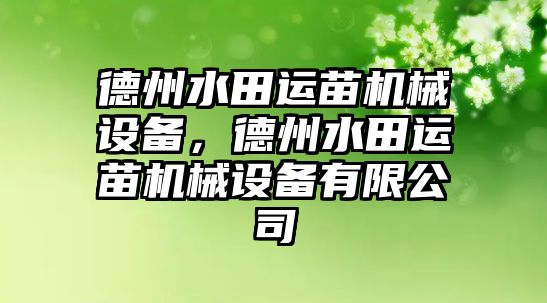 德州水田运苗机械设备，德州水田运苗机械设备有限公司